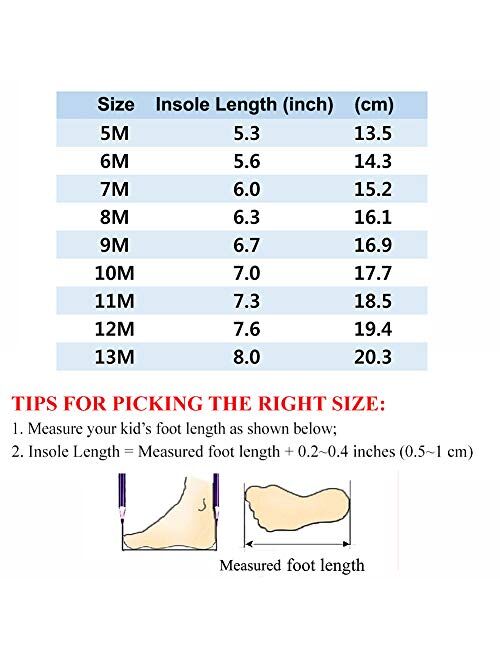 | Size | Insole Length (inch) | (cm) |
|---|---|---|
| 5M | 5.3 | 13.5 |
| 6M | 5.6 | 14.3 |
| 7M | 6.0 | 15.2 |
| 8M | 6.3 | 16.1 |
| 9M | 6.7 | 16.9 |
| 10M | 7.0 | 17.7 |
| 11M | 7.3 | 18.5 |
| 12M | 7.6 | 19.4 |
| 13M | 8.0 | 20.3 |

TIPS FOR PICKING THE RIGHT SIZE:

1. Measure your kid's foot length as shown below;

2. Insole Length = Measured foot length + 0.2~0.4 inches (0.5~1 cm)

Measured foot length